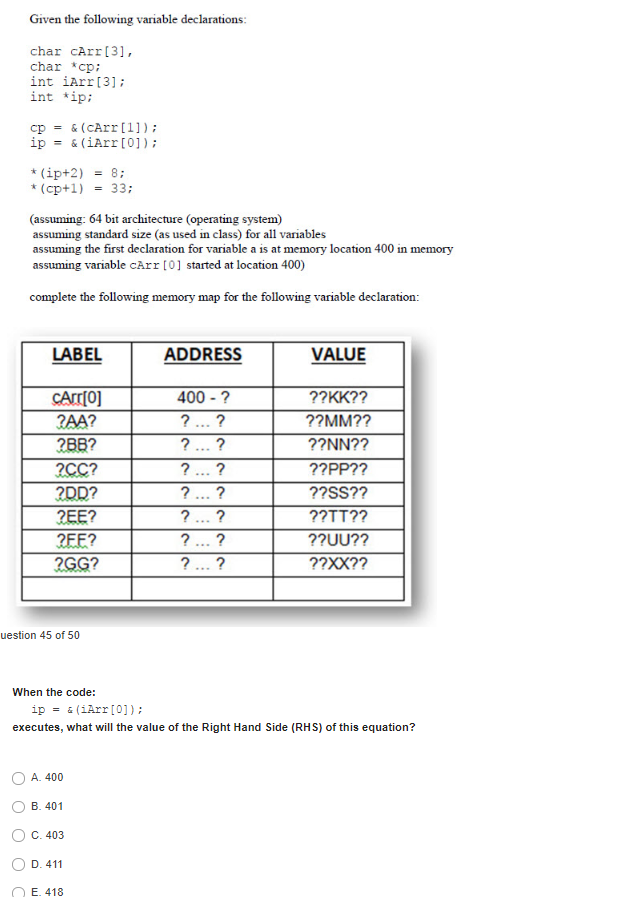 Given the following variable declarations:

char cArr[3],
char *cp;
int iArr[3];
int *ip;

cp = &(cArr[1]);
ip = &(iArr[0]);

*(ip+2) = 8;
*(cp+1) = 33;

(assuming: 64 bit architecture (operating system)
assuming standard size (as used in class) for all variables
assuming the first declaration for variable a is at memory location 400 in memory
assuming variable cArr[0] started at location 400)

complete the following memory map for the following variable declaration:

| LABEL | ADDRESS | VALUE |
|---|---|---|
| cArr[0] | 400 - ? | ??KK?? |
| ?AA? | ? ... ? | ??MM?? |
| ?BB? | ? ... ? | ??NN?? |
| ?CC? | ? ... ? | ??PP?? |
| ?DD? | ? ... ? | ??SS?? |
| ?EE? | ? ... ? | ??TT?? |
| ?FF? | ? ... ? | ??UU?? |
| ?GG? | ? ... ? | ??XX?? |
| | | |

uestion 45 of 50

When the code:
ip = &(iArr[0]);
executes, what will the value of the Right Hand Side (RHS) of this equation?

A. 400

B. 401

C. 403

D. 411

E. 418